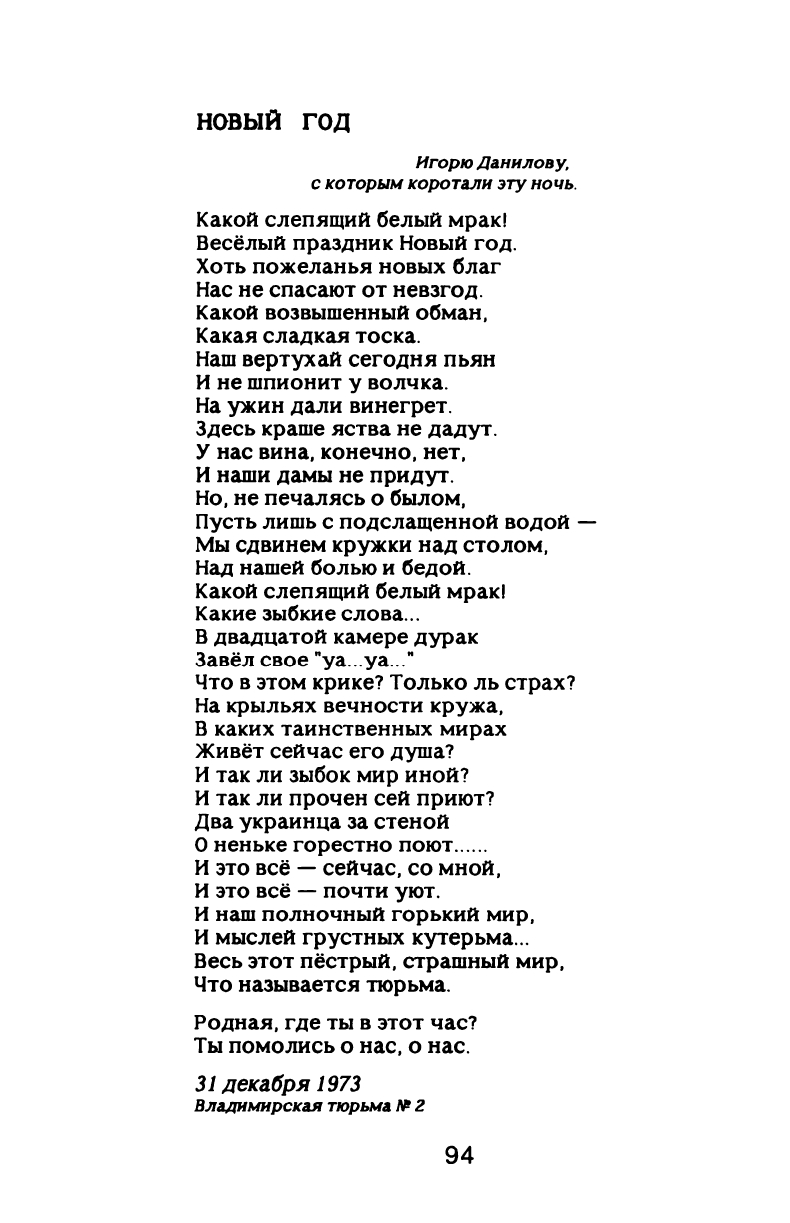 НОВЫЙ ГОД

Игорю Данилову,
с которым коротали эту ночь.

Какой слепящий белый мрак!
Весёлый праздник Новый год.
Хоть пожеланья новых благ
Нас не спасают от невзгод.
Какой возвышенный обман,
Какая сладкая тоска.
Наш вертухай сегодня пьян
И не шпионит у волчка.
На ужин дали винегрет.
Здесь краше яства не дадут.
У нас вина, конечно, нет,
И наши дамы не придут.
Но, не печалясь о былом,
Пусть лишь с подслащенной водой —
Мы сдвинем кружки над столом,
Над нашей болью и бедой.
Какой слепящий белый мрак!
Какие зыбкие слова...
В двадцатой камере дурак
Завёл свое "уа...уа..."
Что в этом крике? Только ль страх?
На крыльях вечности кружа,
В каких таинственных мирах
Живёт сейчас его душа?
И так ли зыбок мир иной?
И так ли прочен сей приют?
Два украинца за стеной
О неньке горестно поют......
И это всё — сейчас, со мной,
И это всё — почти уют.
И наш полночный горький мир,
И мыслей грустных кутерьма...
Весь этот пёстрый, страшный мир,
Что называется тюрьма.

Родная, где ты в этот час?
Ты помолись о нас, о нас.

31 декабря 1973
Владимирская тюрьма № 2

94